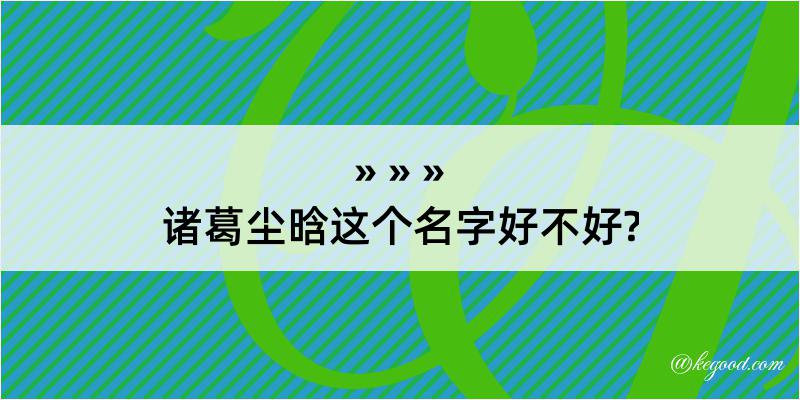 » » »
诸葛尘晗这个名字好不好?

@kegood.com